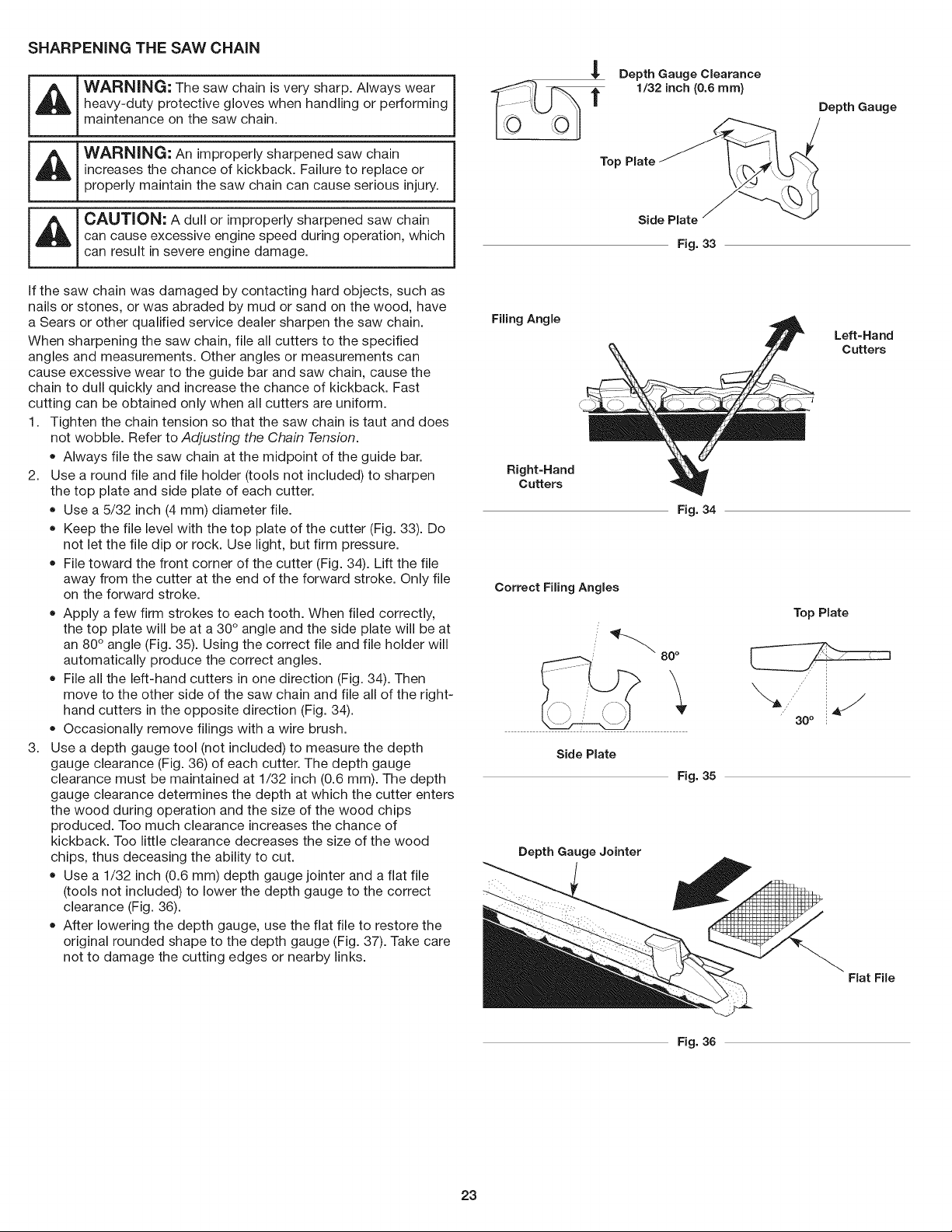 SHARPENING THE SAW CHAIN

WARNING: The saw chain is very sharp. Always wear heavy-duty protective gloves when handling or performing maintenance on the saw chain.

WARNING: An improperly sharpened saw chain increases the chance of kickback. Failure to replace or properly maintain the saw chain can cause serious injury.

CAUTION: A dull or improperly sharpened saw chain can cause excessive engine speed during operation, which can result in severe engine damage.

If the saw chain was damaged by contacting hard objects, such as nails or stones, or was abraded by mud or sand on the wood, have a Sears or other qualified service dealer sharpen the saw chain.

When sharpening the saw chain, file all cutters to the specified angles and measurements. Other angles or measurements can cause excessive wear to the guide bar and saw chain, cause the chain to dull quickly and increase the chance of kickback. Fast cutting can be obtained only when all cutters are uniform.

1. Tighten the chain tension so that the saw chain is taut and does not wobble. Refer to Adjusting the Chain Tension.
• Always file the saw chain at the midpoint of the guide bar.
2. Use a round file and file holder (tools not included) to sharpen the top plate and side plate of each cutter.
• Use a 5/32 inch (4 mm) diameter file.
• Keep the file level with the top plate of the cutter (Fig. 33). Do not let the file dip or rock. Use light, but firm pressure.
• File toward the front corner of the cutter (Fig. 34). Lift the file away from the cutter at the end of the forward stroke. Only file on the forward stroke.
• Apply a few firm strokes to each tooth. When filed correctly, the top plate will be at a 30° angle and the side plate will be at an 80° angle (Fig. 35). Using the correct file and file holder will automatically produce the correct angles.
• File all the left-hand cutters in one direction (Fig. 34). Then move to the other side of the saw chain and file all of the right-hand cutters in the opposite direction (Fig. 34).
• Occasionally remove filings with a wire brush.
3. Use a depth gauge tool (not included) to measure the depth gauge clearance (Fig. 36) of each cutter. The depth gauge clearance must be maintained at 1/32 inch (0.6 mm). The depth gauge clearance determines the depth at which the cutter enters the wood during operation and the size of the wood chips produced. Too much clearance increases the chance of kickback. Too little clearance decreases the size of the wood chips, thus deceasing the ability to cut.
• Use a 1/32 inch (0.6 mm) depth gauge jointer and a flat file (tools not included) to lower the depth gauge to the correct clearance (Fig. 36).
• After lowering the depth gauge, use the flat file to restore the original rounded shape to the depth gauge (Fig. 37). Take care not to damage the cutting edges or nearby links.

Depth Gauge Clearance
1/32 inch (0.6 mm)
Depth Gauge
Top Plate
Side Plate
Fig. 33

Filing Angle
Left-Hand Cutters
Right-Hand Cutters
Fig. 34

Correct Filing Angles
Top Plate
80°
30°
Side Plate
Fig. 35

Depth Gauge Jointer
Flat File
Fig. 36

23